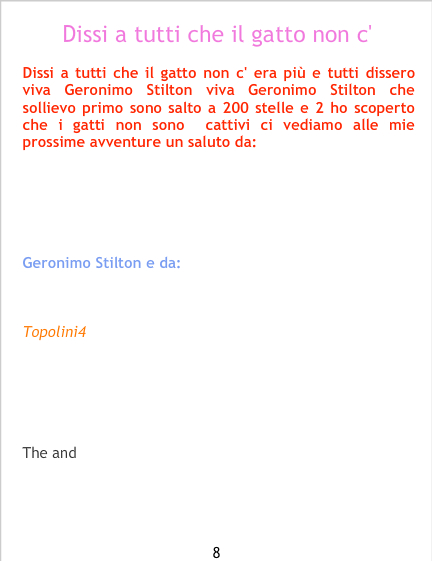 Dissi a tutti che il gatto non c'

Dissi a tutti che il gatto non c' era più e tutti dissero viva Geronimo Stilton viva Geronimo Stilton che sollievo primo sono salto a 200 stelle e 2 ho scoperto che i gatti non sono cattivi ci vediamo alle mie prossime avventure un saluto da:

Geronimo Stilton e da:

Topolini4

The and

8